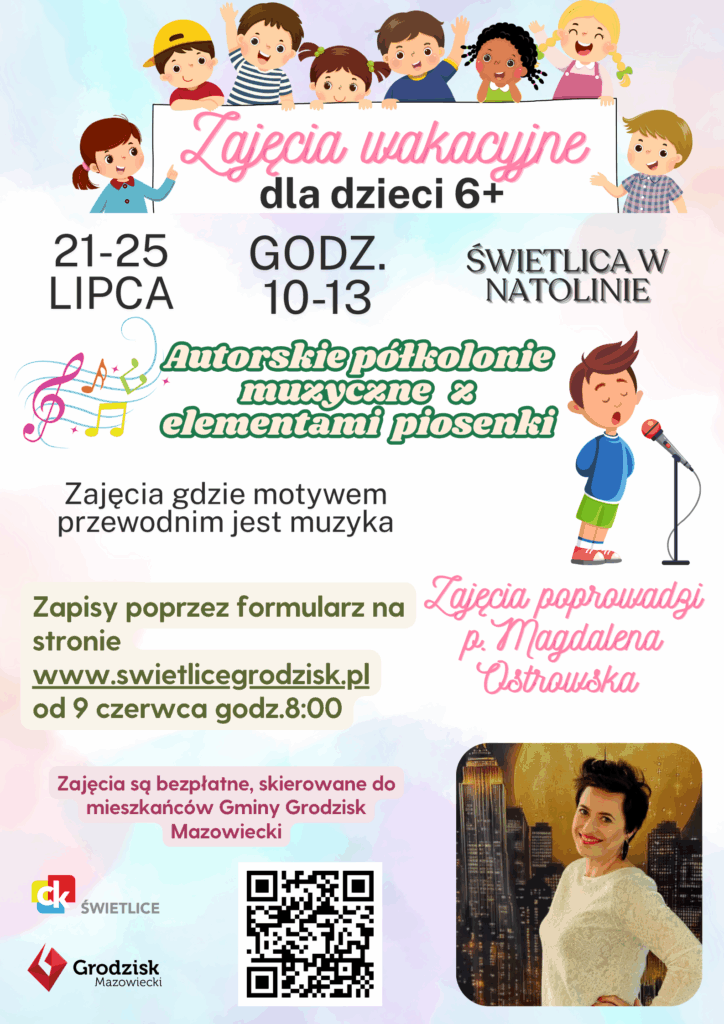 Zajęcia wakacyjne
dla dzieci 6+

21-25 LIPCA

GODZ. 10-13

ŚWIETLICA W NATOLINIE

Autorskie półkolonie muzyczne z elementami piosenki

Zajęcia gdzie motywem przewodnim jest muzyka

Zapisy poprzez formularz na stronie www.swietlicegrodzisk.pl od 9 czerwca godz.8:00

Zajęcia poprowadzi p. Magdalena Ostrowska

Zajęcia są bezpłatne, skierowane do mieszkańców Gminy Grodzisk Mazowiecki

ck ŚWIETLICE

Grodzisk Mazowiecki